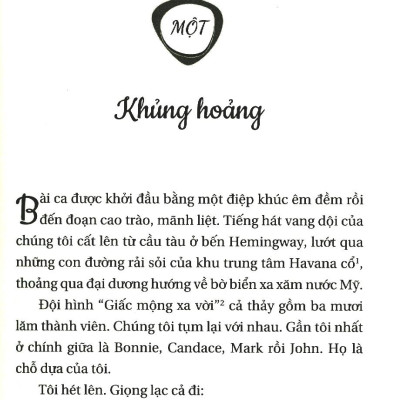 MỘT

Khủng hoảng

Bài ca được khởi đầu bằng một điệp khúc êm đềm rồi đến đoạn cao trào, mãnh liệt. Tiếng hát vang dội của chúng tôi cất lên từ cầu tàu ở bến Hemingway, lướt qua những con đường rải sỏi của khu trung tâm Havana cổ$^1$, thoảng qua đại dương hướng về bờ biển xa xăm nước Mỹ.

Đội hình "Giấc mộng xa vời"$^2$ cả thảy gồm ba mươi lăm thành viên. Chúng tôi tụm lại với nhau. Gần tôi nhất ở chính giữa là Bonnie, Candace, Mark rồi John. Họ là chỗ dựa của tôi.

Tôi hét lên. Giọng lạc cả đi: